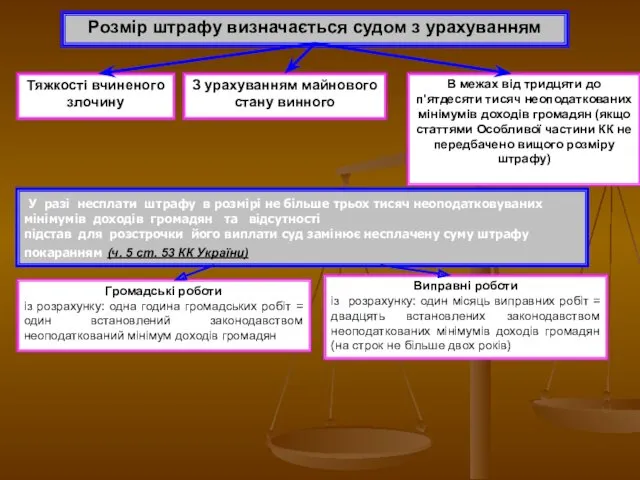 Розмір штрафу визначається судом з урахуванням

Тяжкості вчиненого злочину

З урахуванням майнового стану винного

В межах від тридцяти до п'ятдесяти тисяч неоподаткованих мінімумів доходів громадян (якщо статтями Особливої частини КК не передбачено вищого розміру штрафу)

У разі несплати штрафу в розмірі не більше трьох тисяч неоподатковуваних мінімумів доходів громадян та відсутності підстав для розстрочки його виплати суд замінює несплачену суму штрафу покаранням (ч. 5 ст. 53 КК України)

Громадські роботи
із розрахунку: одна година громадських робіт = один встановлений законодавством неоподаткований мінімум доходів громадян

Виправні роботи
із розрахунку: один місяць виправних робіт = двадцять встановлених законодавством неоподаткованих мінімумів доходів громадян (на строк не більше двох років)